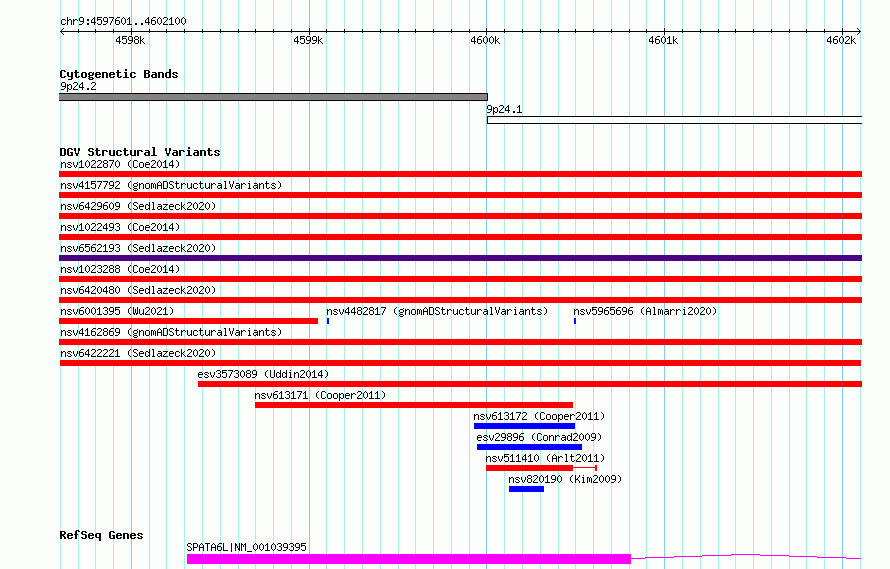 chr9:4597601..4602100

4598k 4599k 4600k 4601k 4602k

Cytogenetic Bands
9p24.2
9p24.1

DGV Structural Variants
nsv1022870 (Coe2014)
nsv4157792 (gnomADStructuralVariants)
nsv6429609 (Sedlazeck2020)
nsv1022493 (Coe2014)
nsv6562193 (Sedlazeck2020)
nsv1023288 (Coe2014)
nsv6420480 (Sedlazeck2020)
nsv6001395 (Wu2021) nsv4482817 (gnomADStructuralVariants) nsv5965696 (Almarri2020)
nsv4162869 (gnomADStructuralVariants)
nsv6422221 (Sedlazeck2020)
esv3573089 (Uddin2014)
nsv613171 (Cooper2011)
nsv613172 (Cooper2011)
esv29896 (Conrad2009)
nsv511410 (Arlt2011)
nsv820190 (Kim2009)

RefSeq Genes
SPATA6L|NM_001039395